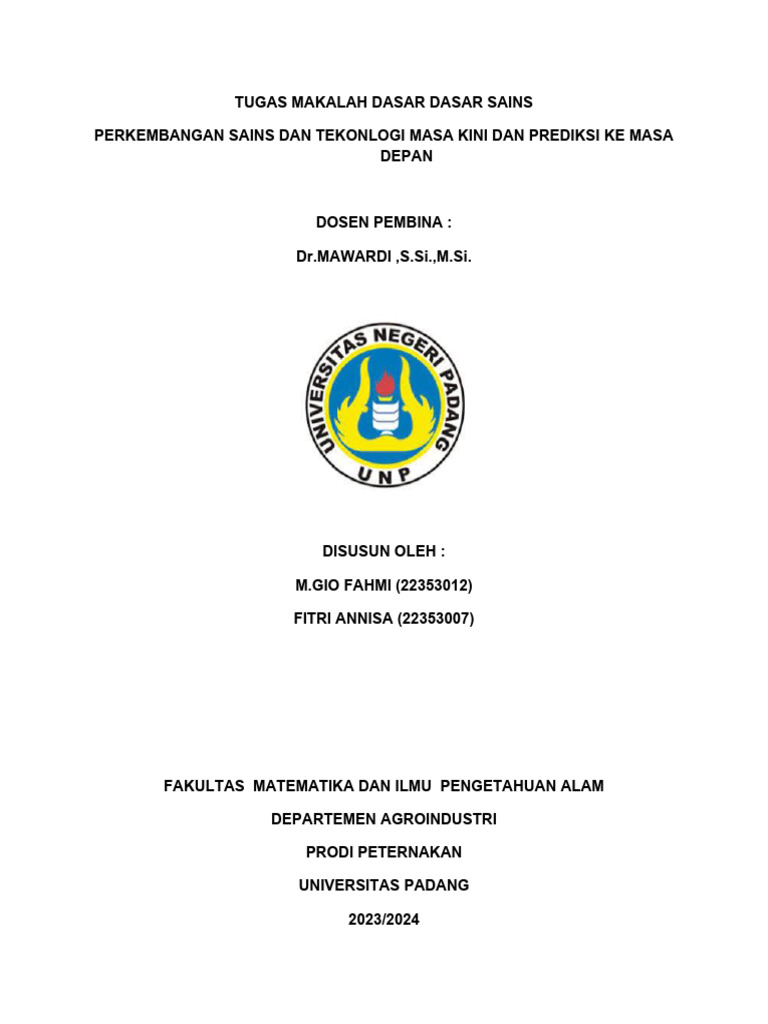 TUGAS MAKALAH DASAR DASAR SAINS

PERKEMBANGAN SAINS DAN TEKONLOGI MASA KINI DAN PREDIKSI KE MASA DEPAN

DOSEN PEMBINA :

Dr.MAWARDI ,S.Si.,M.Si.

UNIVERSITAS NEGERI PADANG

UNP

DISUSUN OLEH :

M.GIO FAHMI (22353012)

FITRI ANNISA (22353007)

FAKULTAS MATEMATIKA DAN ILMU PENGETAHUAN ALAM

DEPARTEMEN AGROINDUSTRI

PRODI PETERNAKAN

UNIVERSITAS PADANG

2023/2024